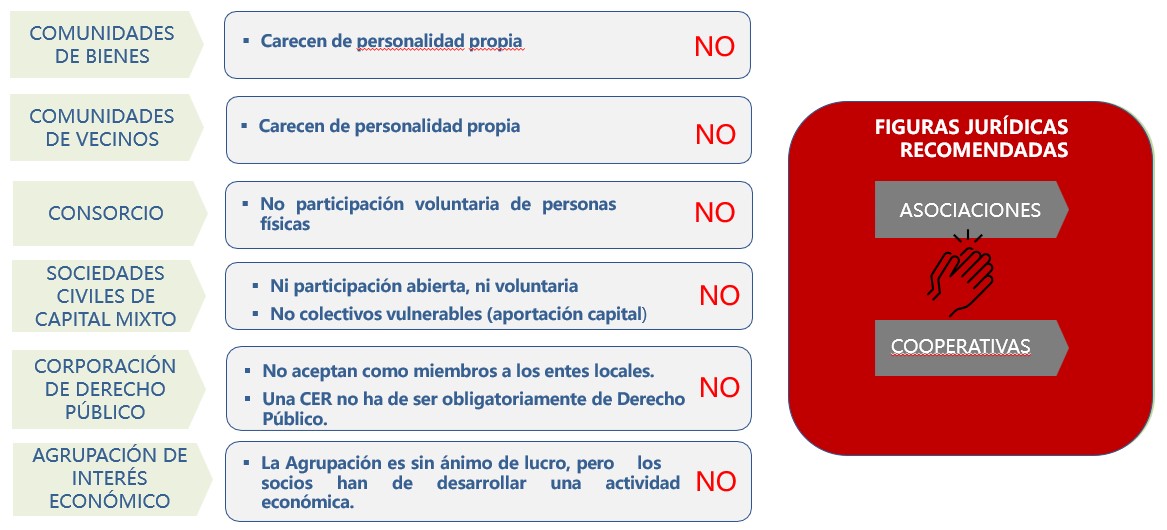 COMUNIDADES DE BIENES

▪ Carecen de personalidad propia

NO

COMUNIDADES DE VECINOS

▪ Carecen de personalidad propia

NO

CONSORCIO

▪ No participación voluntaria de personas físicas

NO

SOCIEDADES CIVILES DE CAPITAL MIXTO

▪ Ni participación abierta, ni voluntaria

▪ No colectivos vulnerables (aportación capital)

NO

CORPORACIÓN DE DERECHO PÚBLICO

▪ No aceptan como miembros a los entes locales.

▪ Una CER no ha de ser obligatoriamente de Derecho Público.

NO

AGRUPACIÓN DE INTERÉS ECONÓMICO

▪ La Agrupación es sin ánimo de lucro, pero los socios han de desarrollar una actividad económica.

NO

FIGURAS JURÍDICAS RECOMENDADAS

ASOCIACIONES

COOPERATIVAS